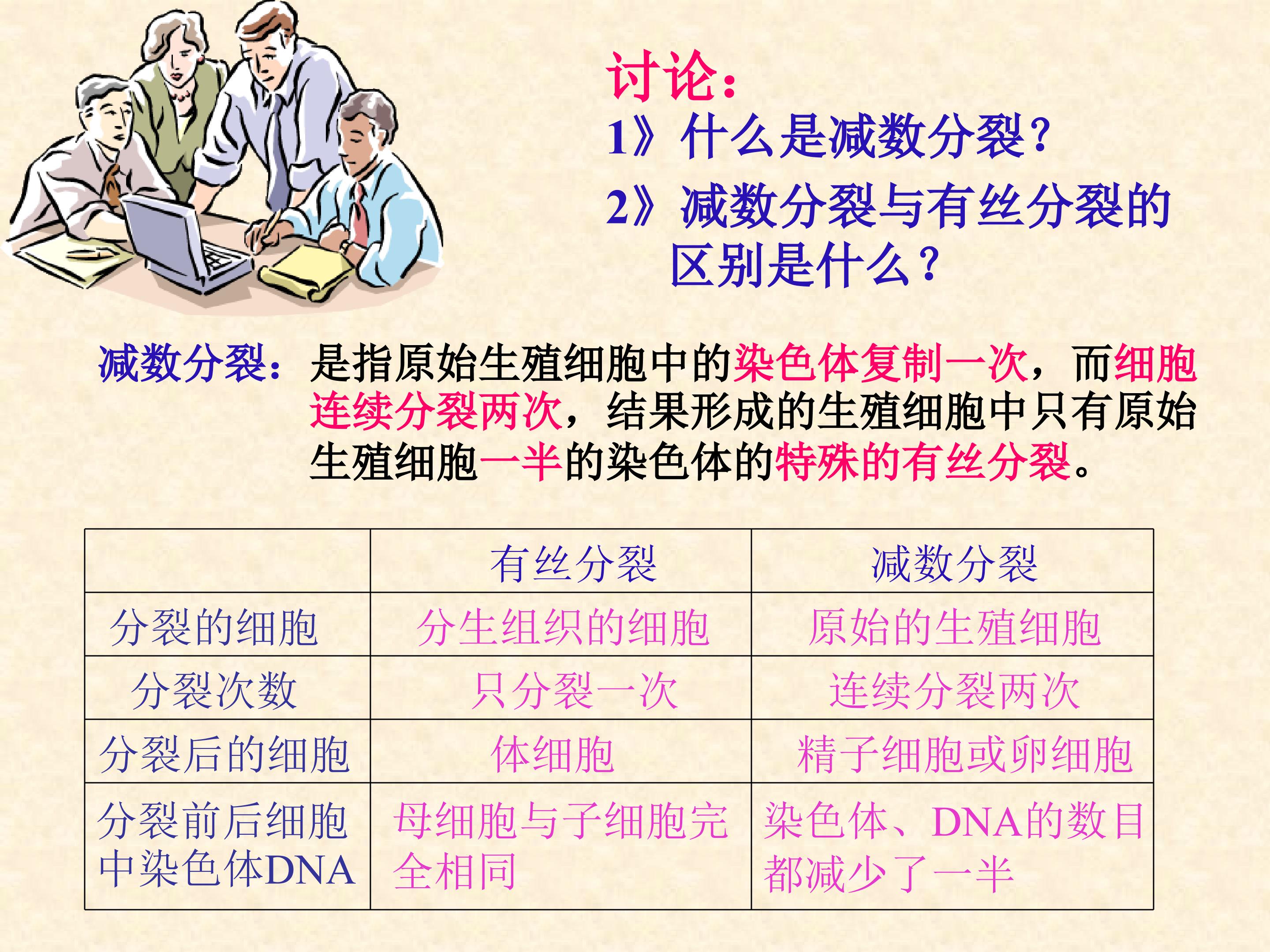 讨论：

1》什么是减数分裂？

2》减数分裂与有丝分裂的区别是什么？

减数分裂：是指原始生殖细胞中的染色体复制一次，而细胞连续分裂两次，结果形成的生殖细胞中只有原始生殖细胞一半的染色体的特殊的有丝分裂。

| | 有丝分裂 | 减数分裂 |
|---|---|---|
| 分裂的细胞 | 分生组织的细胞 | 原始的生殖细胞 |
| 分裂次数 | 只分裂一次 | 连续分裂两次 |
| 分裂后的细胞 | 体细胞 | 精子细胞或卵细胞 |
| 分裂前后细胞中染色体DNA | 母细胞与子细胞完全相同 | 染色体、DNA的数目都减少了一半 |